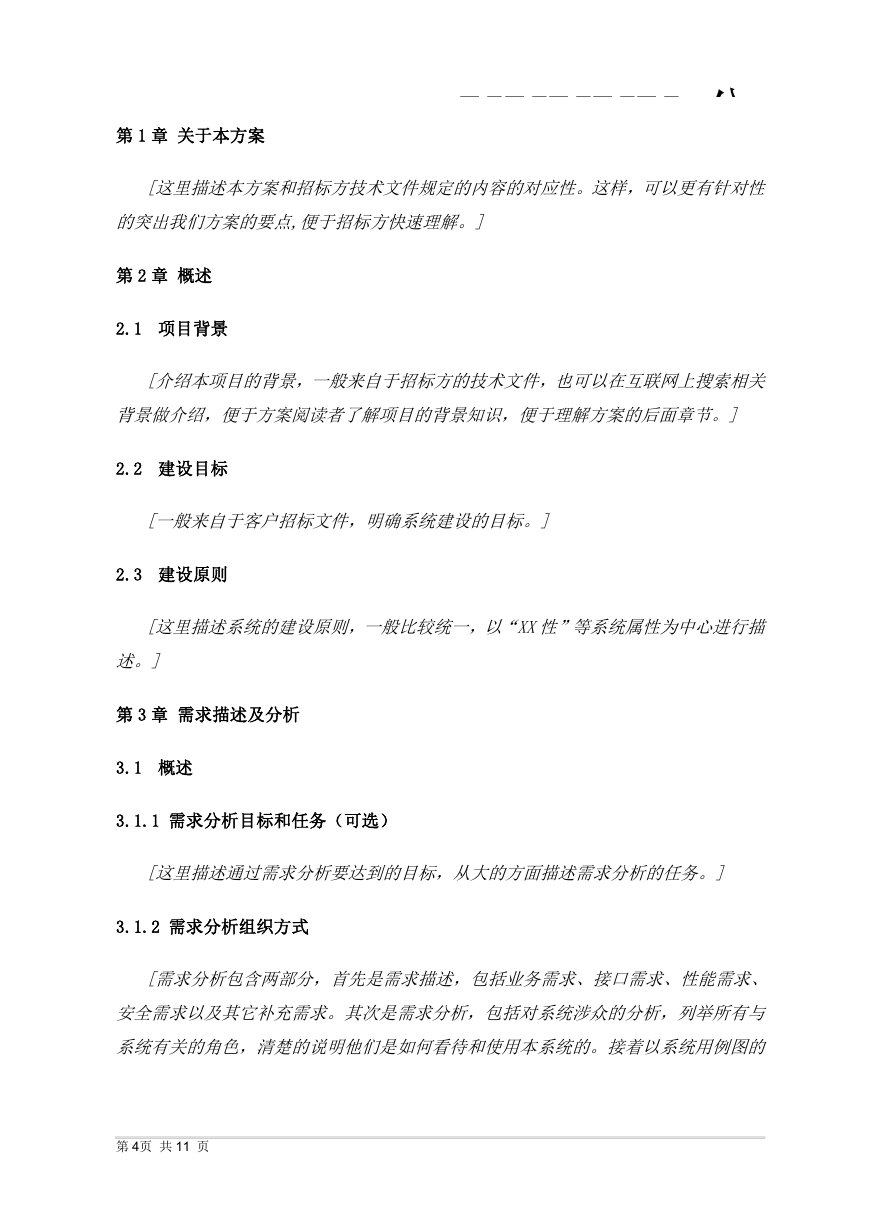 第 1 章 关于本方案

[这里描述本方案和招标方技术文件规定的内容的对应性。这样，可以更有针对性的突出我们方案的要点,便于招标方快速理解。]

第 2 章 概述

2.1 项目背景

[介绍本项目的背景，一般来自于招标方的技术文件，也可以在互联网上搜索相关背景做介绍，便于方案阅读者了解项目的背景知识，便于理解方案的后面章节。]

2.2 建设目标

[一般来自于客户招标文件，明确系统建设的目标。]

2.3 建设原则

[这里描述系统的建设原则，一般比较统一，以“XX 性”等系统属性为中心进行描述。]

第 3 章 需求描述及分析

3.1 概述

3.1.1 需求分析目标和任务（可选）

[这里描述通过需求分析要达到的目标，从大的方面描述需求分析的任务。]

3.1.2 需求分析组织方式

[需求分析包含两部分，首先是需求描述，包括业务需求、接口需求、性能需求、安全需求以及其它补充需求。其次是需求分析，包括对系统涉众的分析，列举所有与系统有关的角色，清楚的说明他们是如何看待和使用本系统的。接着以系统用例图的

第 4页 共 11 页